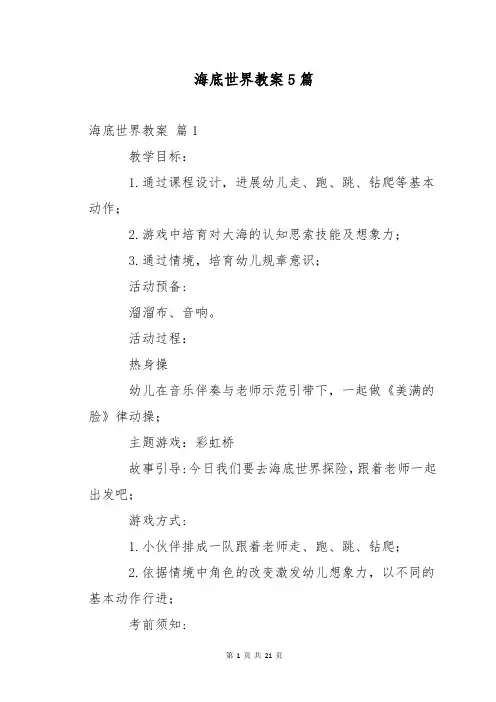 海底世界教案5篇

海底世界教案 篇1

教学目标：

1.通过课程设计，进展幼儿走、跑、跳、钻爬等基本动作；

2.游戏中培育对大海的认知思索技能及想象力；

3.通过情境，培育幼儿规章意识；

活动预备：

溜溜布、音响。

活动过程：

热身操

幼儿在音乐伴奏与老师示范引带下，一起做《美满的脸》律动操；

主题游戏：彩虹桥

故事引导：今日我们要去海底世界探险，跟着老师一起出发吧；

游戏方式：

1.小伙伴排成一队跟着老师走、跑、跳、钻爬；

2.依据情境中角色的改变激发幼儿想象力，以不同的基本动作行进；

考前须知：

第 1 页 共 21 页